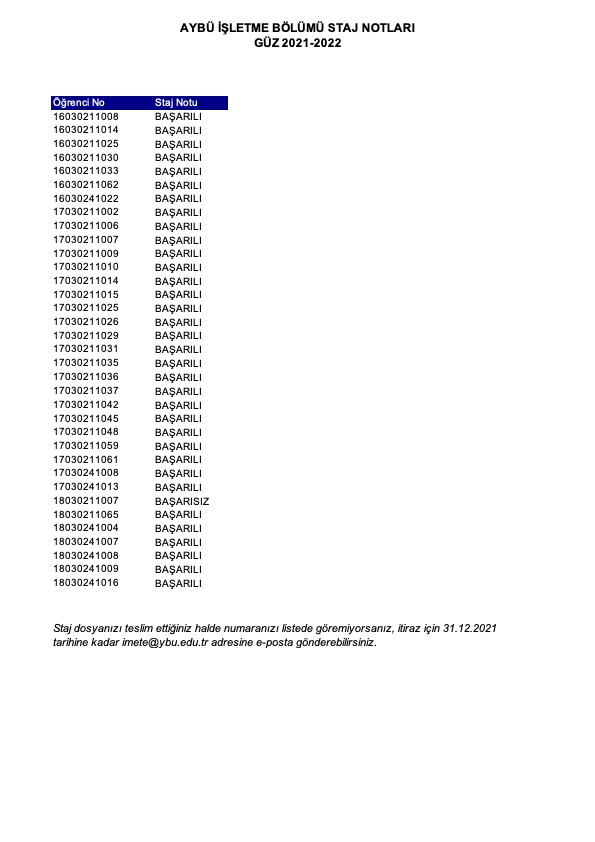 AYBÜ İŞLETME BÖLÜMÜ STAJ NOTLARI
GÜZ 2021-2022

| Öğrenci No | Staj Notu |
|---|---|
| 16030211008 | BAŞARILI |
| 16030211014 | BAŞARILI |
| 16030211025 | BAŞARILI |
| 16030211030 | BAŞARILI |
| 16030211033 | BAŞARILI |
| 16030211062 | BAŞARILI |
| 16030241022 | BAŞARILI |
| 17030211002 | BAŞARILI |
| 17030211006 | BAŞARILI |
| 17030211007 | BAŞARILI |
| 17030211009 | BAŞARILI |
| 17030211010 | BAŞARILI |
| 17030211014 | BAŞARILI |
| 17030211015 | BAŞARILI |
| 17030211025 | BAŞARILI |
| 17030211026 | BAŞARILI |
| 17030211029 | BAŞARILI |
| 17030211031 | BAŞARILI |
| 17030211035 | BAŞARILI |
| 17030211036 | BAŞARILI |
| 17030211037 | BAŞARILI |
| 17030211042 | BAŞARILI |
| 17030211045 | BAŞARILI |
| 17030211048 | BAŞARILI |
| 17030211059 | BAŞARILI |
| 17030211061 | BAŞARILI |
| 17030241008 | BAŞARILI |
| 17030241013 | BAŞARILI |
| 18030211007 | BAŞARISIZ |
| 18030211065 | BAŞARILI |
| 18030241004 | BAŞARILI |
| 18030241007 | BAŞARILI |
| 18030241008 | BAŞARILI |
| 18030241009 | BAŞARILI |
| 18030241016 | BAŞARILI |

Staj dosyanızı teslim ettiğiniz halde numaranızı listede göremiyorsanız, itiraz için 31.12.2021 tarihine kadar imete@ybu.edu.tr adresine e-posta gönderebilirsiniz.